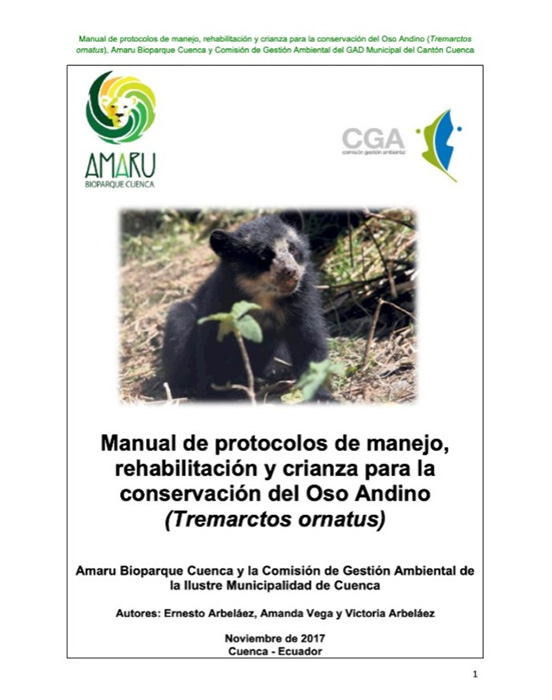 Manual de protocolos de manejo, rehabilitación y crianza para la conservación del Oso Andino (Tremarctos ornatus), Amaru Bioparque Cuenca y Comisión de Gestión Ambiental del GAD Municipal del Cantón Cuenca

AMARU
BIOPARQUE CUENCA

CGA
comisión gestión ambiental

Manual de protocolos de manejo, rehabilitación y crianza para la conservación del Oso Andino (Tremarctos ornatus)

Amaru Bioparque Cuenca y la Comisión de Gestión Ambiental de la Ilustre Municipalidad de Cuenca

Autores: Ernesto Arbeláez, Amanda Vega y Victoria Arbeláez

Noviembre de 2017
Cuenca - Ecuador

1